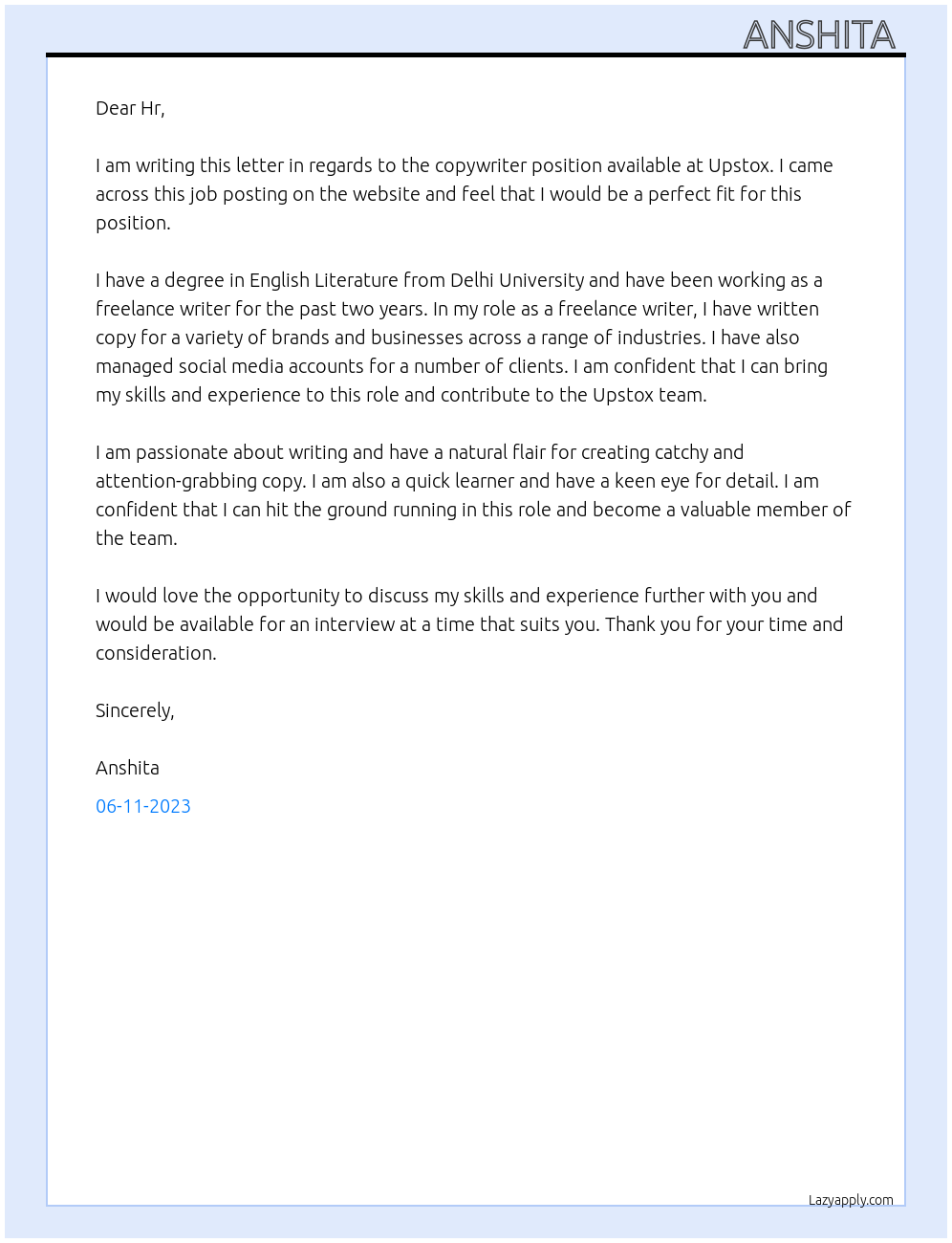 ANSHITA

Dear Hr,

I am writing this letter in regards to the copywriter position available at Upstox. I came across this job posting on the website and feel that I would be a perfect fit for this position.

I have a degree in English Literature from Delhi University and have been working as a freelance writer for the past two years. In my role as a freelance writer, I have written copy for a variety of brands and businesses across a range of industries. I have also managed social media accounts for a number of clients. I am confident that I can bring my skills and experience to this role and contribute to the Upstox team.

I am passionate about writing and have a natural flair for creating catchy and attention-grabbing copy. I am also a quick learner and have a keen eye for detail. I am confident that I can hit the ground running in this role and become a valuable member of the team.

I would love the opportunity to discuss my skills and experience further with you and would be available for an interview at a time that suits you. Thank you for your time and consideration.

Sincerely,

Anshita

06-11-2023

Lazyapply.com